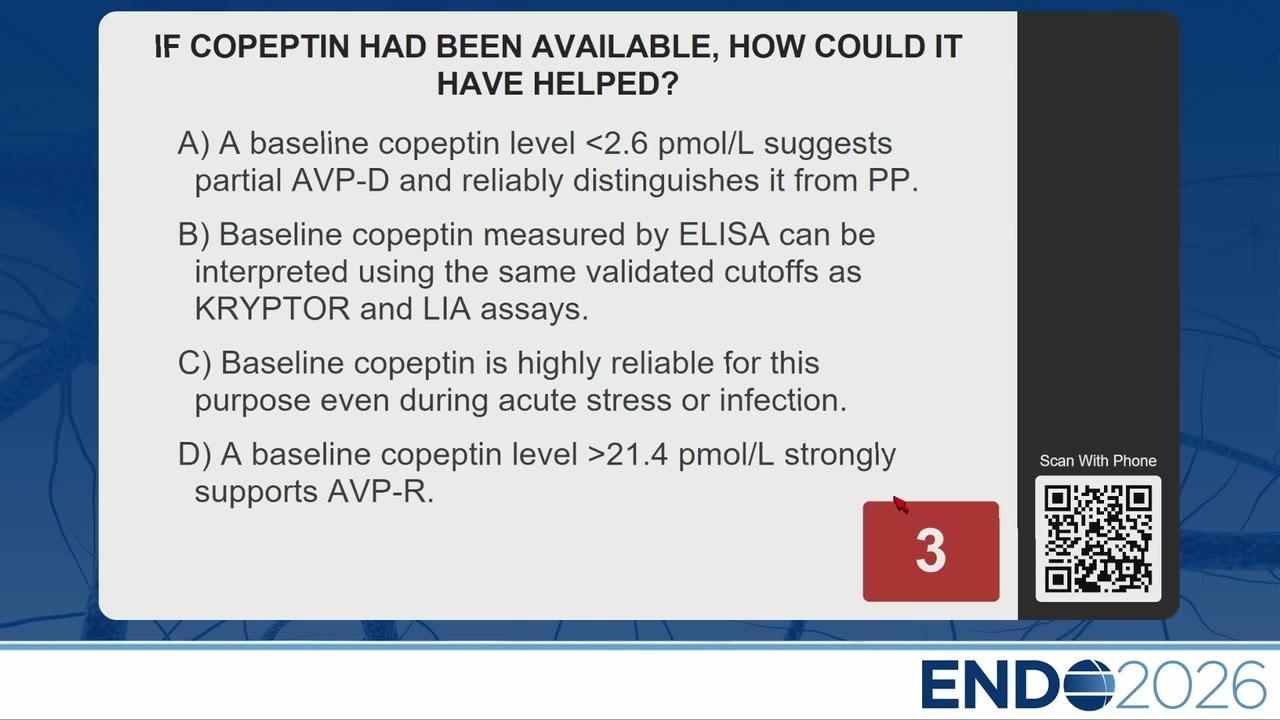 IF COPEPTIN HAD BEEN AVAILABLE, HOW COULD IT HAVE HELPED?

A) A baseline copeptin level <2.6 pmol/L suggests partial AVP-D and reliably distinguishes it from PP.

B) Baseline copeptin measured by ELISA can be interpreted using the same validated cutoffs as KRYPTOR and LIA assays.

C) Baseline copeptin is highly reliable for this purpose even during acute stress or infection.

D) A baseline copeptin level >21.4 pmol/L strongly supports AVP-R.

3

Scan With Phone

ENDO2026